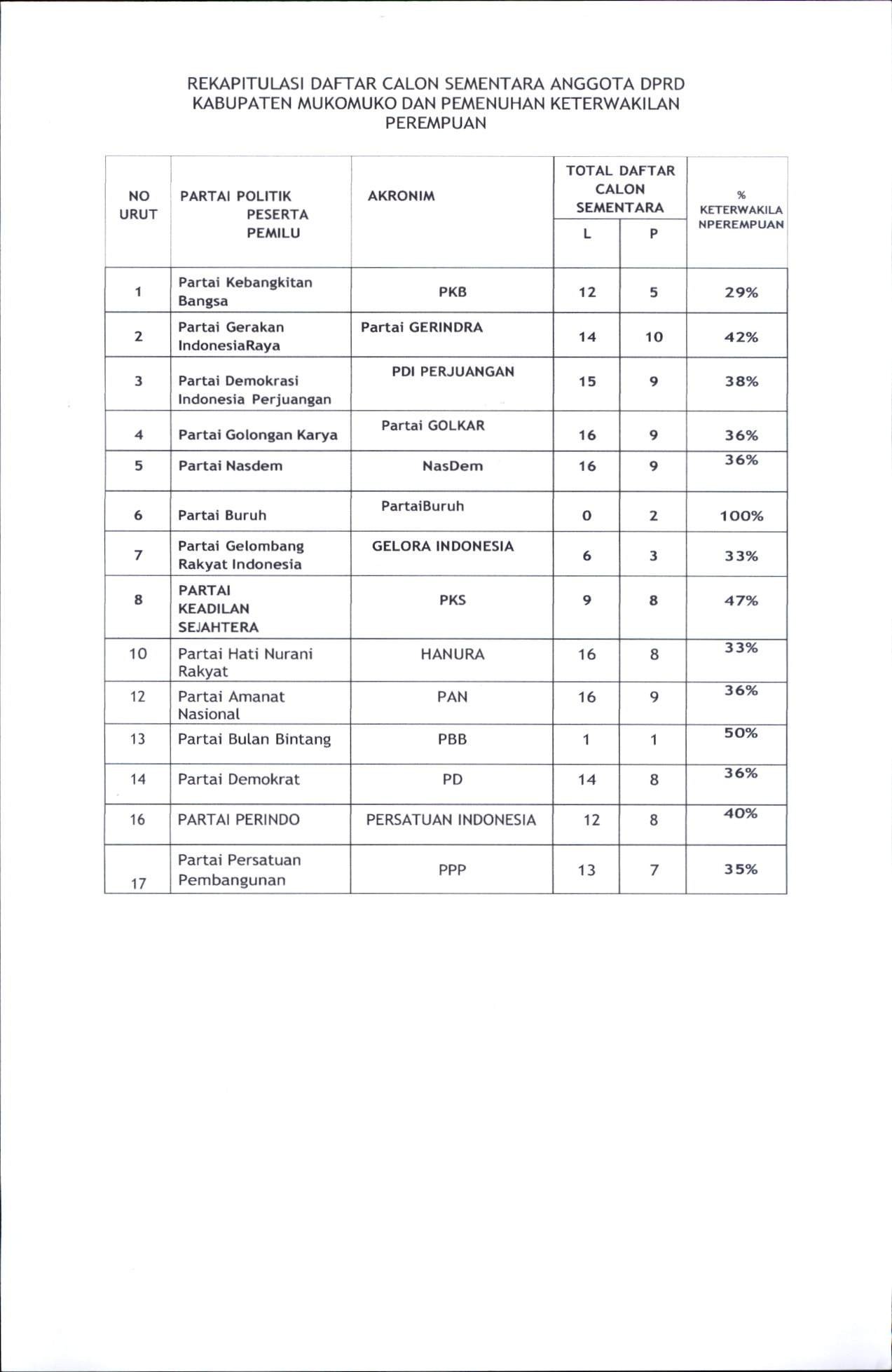 REKAPITULASI DAFTAR CALON SEMENTARA ANGGOTA DPRD KABUPATEN MUKOMUKO DAN PEMENUHAN KETERWAKILAN PEREMPUAN

| NO URUT | PARTAI POLITIK PESERTA PEMILU | AKRONIM | TOTAL DAFTAR CALON SEMENTARA L | TOTAL DAFTAR CALON SEMENTARA P | % KETERWAKILA NPEREMPUAN |
|---|---|---|---|---|---|
| 1 | Partai Kebangkitan Bangsa | PKB | 12 | 5 | 29% |
| 2 | Partai Gerakan IndonesiaRaya | Partai GERINDRA | 14 | 10 | 42% |
| 3 | Partai Demokrasi Indonesia Perjuangan | PDI PERJUANGAN | 15 | 9 | 38% |
| 4 | Partai Golongan Karya | Partai GOLKAR | 16 | 9 | 36% |
| 5 | Partai Nasdem | NasDem | 16 | 9 | 36% |
| 6 | Partai Buruh | PartaiBuruh | 0 | 2 | 100% |
| 7 | Partai Gelombang Rakyat Indonesia | GELORA INDONESIA | 6 | 3 | 33% |
| 8 | PARTAI KEADILAN SEJAHTERA | PKS | 9 | 8 | 47% |
| 10 | Partai Hati Nurani Rakyat | HANURA | 16 | 8 | 33% |
| 12 | Partai Amanat Nasional | PAN | 16 | 9 | 36% |
| 13 | Partai Bulan Bintang | PBB | 1 | 1 | 50% |
| 14 | Partai Demokrat | PD | 14 | 8 | 36% |
| 16 | PARTAI PERINDO | PERSATUAN INDONESIA | 12 | 8 | 40% |
| 17 | Partai Persatuan Pembangunan | PPP | 13 | 7 | 35% |